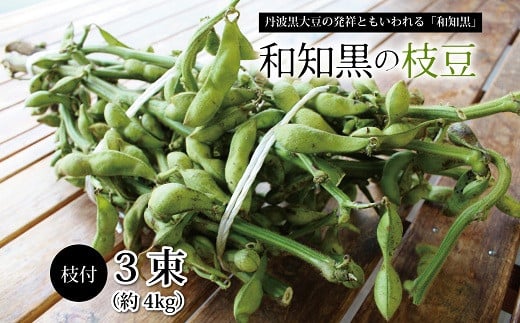 丹波黒大豆の発祥ともいわれる「和知黒」

和知黒の枝豆

枝付

3束
(約 4kg)